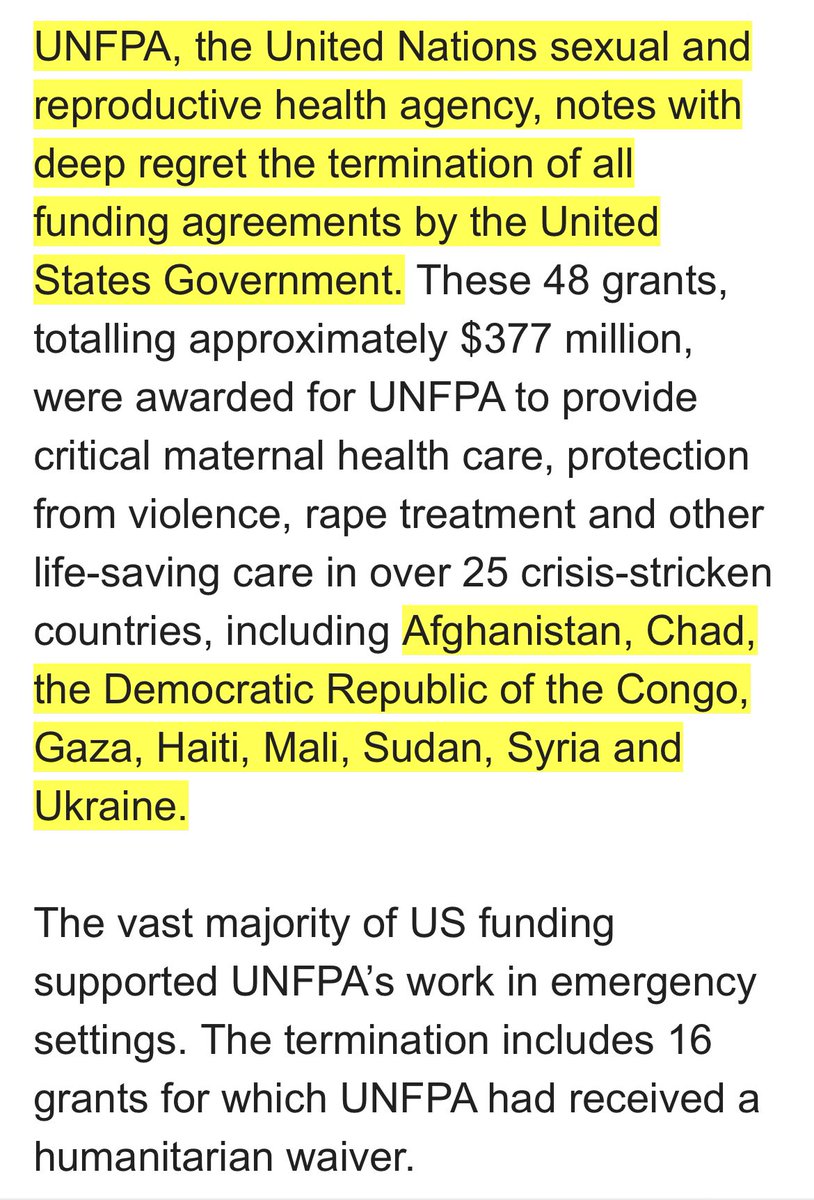 UNFPA, the United Nations sexual and reproductive health agency, notes with deep regret the termination of all funding agreements by the United States Government. These 48 grants, totalling approximately $377 million, were awarded for UNFPA to provide critical maternal health care, protection from violence, rape treatment and other life-saving care in over 25 crisis-stricken countries, including Afghanistan, Chad, the Democratic Republic of the Congo, Gaza, Haiti, Mali, Sudan, Syria and Ukraine.

The vast majority of US funding supported UNFPA's work in emergency settings. The termination includes 16 grants for which UNFPA had received a humanitarian waiver.